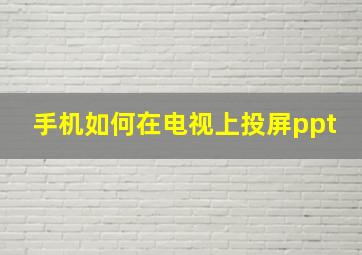 手机如何在电视上投屏ppt